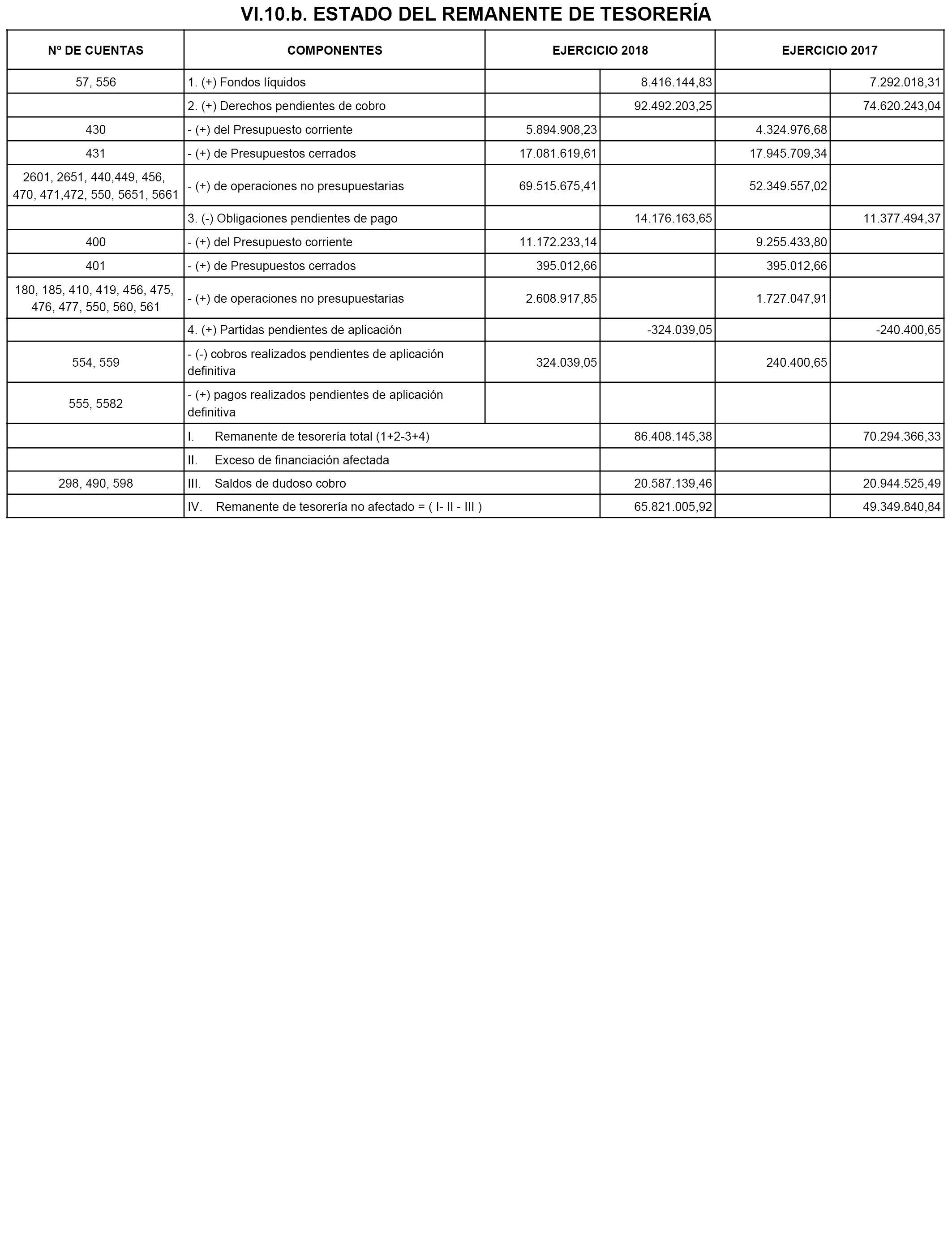 VI.10.b. ESTADO DEL REMANENTE DE TESORERÍA

| Nº DE CUENTAS | COMPONENTES | EJERCICIO 2018 | | EJERCICIO 2017 | |
|---|---|---|---|---|---|
| 57, 556 | 1. (+) Fondos líquidos | | 8.416.144,83 | | 7.292.018,31 |
| | 2. (+) Derechos pendientes de cobro | | 92.492.203,25 | | 74.620.243,04 |
| 430 | - (+) del Presupuesto corriente | 5.894.908,23 | | 4.324.976,68 | |
| 431 | - (+) de Presupuestos cerrados | 17.081.619,61 | | 17.945.709,34 | |
| 2601, 2651, 440,449, 456, 470, 471,472, 550, 5651, 5661 | - (+) de operaciones no presupuestarias | 69.515.675,41 | | 52.349.557,02 | |
| | 3. (-) Obligaciones pendientes de pago | | 14.176.163,65 | | 11.377.494,37 |
| 400 | - (+) del Presupuesto corriente | 11.172.233,14 | | 9.255.433,80 | |
| 401 | - (+) de Presupuestos cerrados | 395.012,66 | | 395.012,66 | |
| 180, 185, 410, 419, 456, 475, 476, 477, 550, 560, 561 | - (+) de operaciones no presupuestarias | 2.608.917,85 | | 1.727.047,91 | |
| | 4. (+) Partidas pendientes de aplicación | | -324.039,05 | | -240.400,65 |
| 554, 559 | - (-) cobros realizados pendientes de aplicación definitiva | 324.039,05 | | 240.400,65 | |
| 555, 5582 | - (+) pagos realizados pendientes de aplicación definitiva | | | | |
| | I. Remanente de tesorería total (1+2-3+4) | | 86.408.145,38 | | 70.294.366,33 |
| | II. Exceso de financiación afectada | | | | |
| 298, 490, 598 | III. Saldos de dudoso cobro | | 20.587.139,46 | | 20.944.525,49 |
| | IV. Remanente de tesorería no afectado = ( I- II - III ) | | 65.821.005,92 | | 49.349.840,84 |